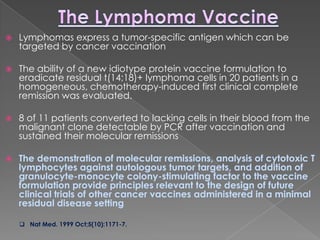 The Lymphoma Vaccine

Lymphomas express a tumor-specific antigen which can be targeted by cancer vaccination

The ability of a new idiotype protein vaccine formulation to eradicate residual t(14;18)+ lymphoma cells in 20 patients in a homogeneous, chemotherapy-induced first clinical complete remission was evaluated.

8 of 11 patients converted to lacking cells in their blood from the malignant clone detectable by PCR after vaccination and sustained their molecular remissions

The demonstration of molecular remissions, analysis of cytotoxic T lymphocytes against autologous tumor targets, and addition of granulocyte-monocyte colony-stimulating factor to the vaccine formulation provide principles relevant to the design of future clinical trials of other cancer vaccines administered in a minimal residual disease setting

Nat Med. 1999 Oct;5(10):1171-7.